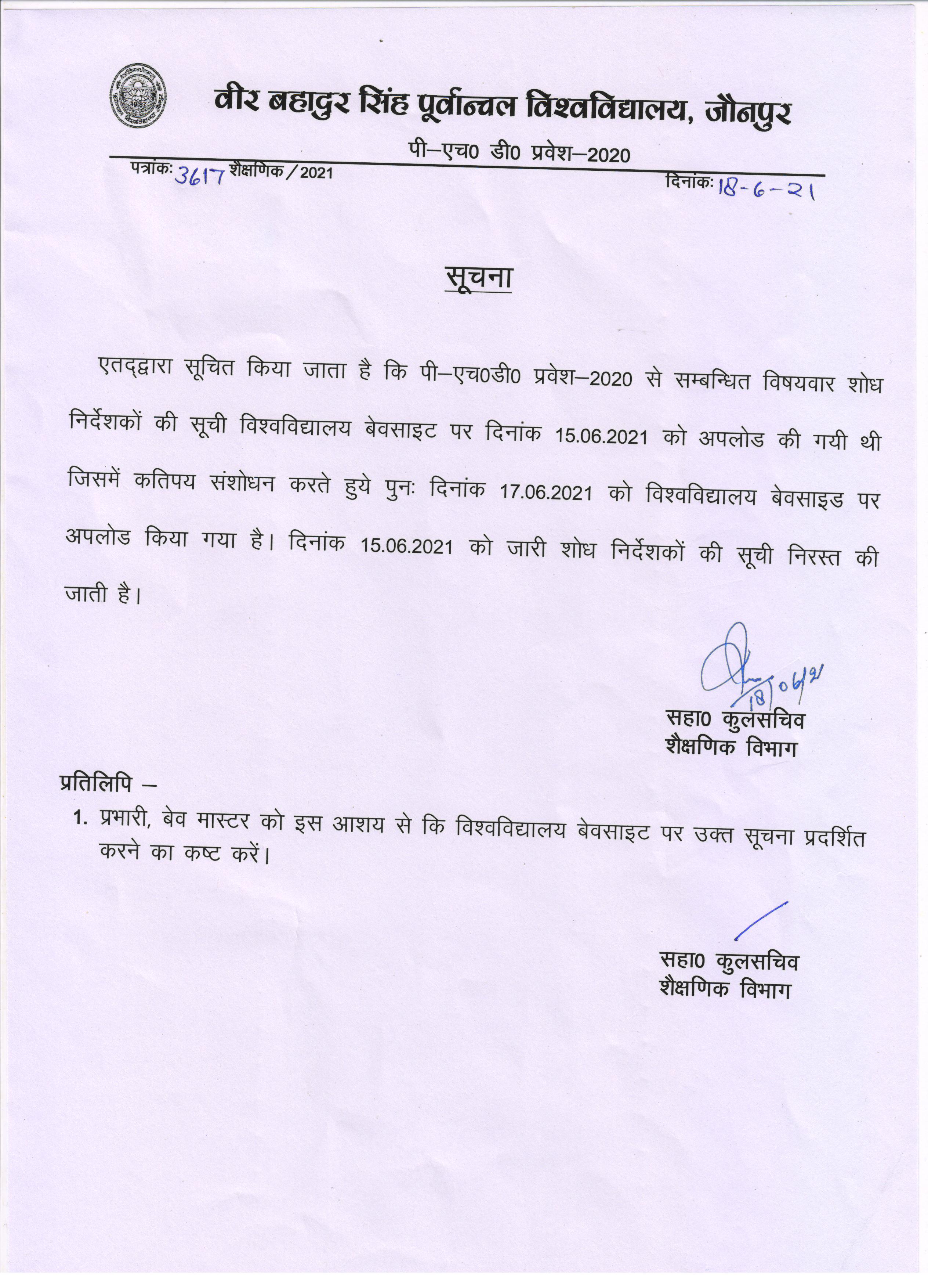 वीर बहादुर सिंह पूर्वान्चल विश्वविद्यालय, जौनपुर

पी–एच0 डी0 प्रवेश–2020

पत्रांकः 3617 शैक्षणिक / 2021

दिनांकः 18-6-21

सूचना

एतद्द्वारा सूचित किया जाता है कि पी–एच0डी0 प्रवेश–2020 से सम्बन्धित विषयवार शोध निर्देशकों की सूची विश्वविद्यालय बेवसाइट पर दिनांक 15.06.2021 को अपलोड की गयी थी जिसमें कतिपय संशोधन करते हुये पुनः दिनांक 17.06.2021 को विश्वविद्यालय बेवसाइड पर अपलोड किया गया है। दिनांक 15.06.2021 को जारी शोध निर्देशकों की सूची निरस्त की जाती है।

18/06/21

सहा0 कुलसचिव
शैक्षणिक विभाग

प्रतिलिपि –

1. प्रभारी, बेव मास्टर को इस आशय से कि विश्वविद्यालय बेवसाइट पर उक्त सूचना प्रदर्शित करने का कष्ट करें।

सहा0 कुलसचिव
शैक्षणिक विभाग